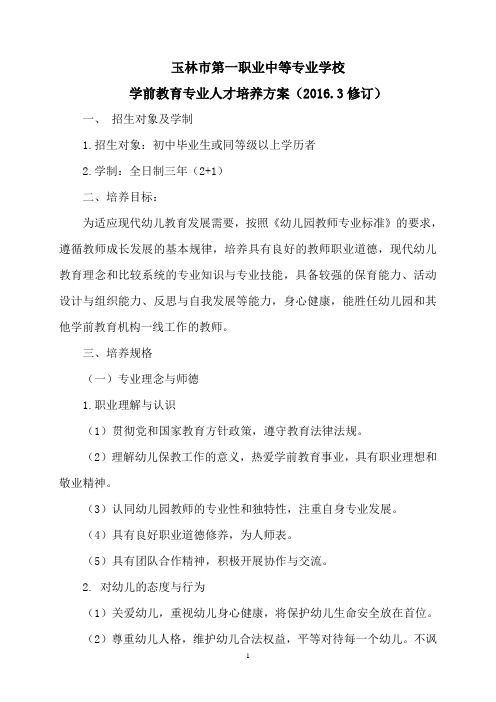 玉林市第一职业中等专业学校

学前教育专业人才培养方案（2016.3 修订）

一、 招生对象及学制

1.招生对象：初中毕业生或同等级以上学历者

2.学制：全日制三年（2+1）

二、培养目标：

为适应现代幼儿教育发展需要，按照《幼儿园教师专业标准》的要求，遵循教师成长发展的基本规律，培养具有良好的教师职业道德，现代幼儿教育理念和比较系统的专业知识与专业技能，具备较强的保育能力、活动设计与组织能力、反思与自我发展等能力，身心健康，能胜任幼儿园和其他学前教育机构一线工作的教师。

三、培养规格

（一）专业理念与师德

1.职业理解与认识

（1）贯彻党和国家教育方针政策，遵守教育法律法规。

（2）理解幼儿保教工作的意义，热爱学前教育事业，具有职业理想和敬业精神。

（3）认同幼儿园教师的专业性和独特性，注重自身专业发展。

（4）具有良好职业道德修养，为人师表。

（5）具有团队合作精神，积极开展协作与交流。

2. 对幼儿的态度与行为

（1）关爱幼儿，重视幼儿身心健康，将保护幼儿生命安全放在首位。

（2）尊重幼儿人格，维护幼儿合法权益，平等对待每一个幼儿。不讽

1